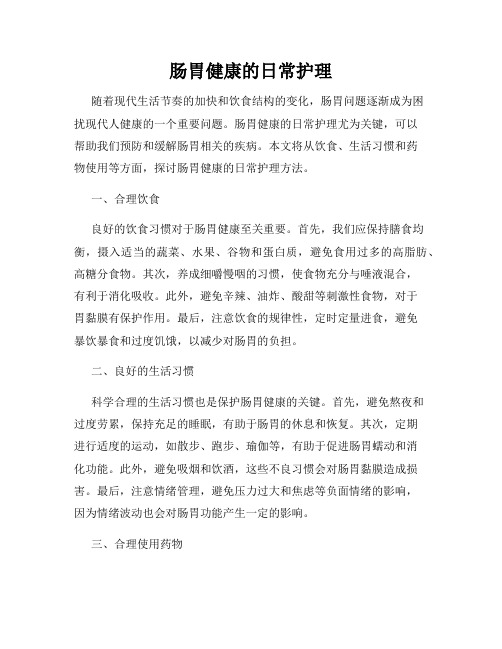 肠胃健康的日常护理

随着现代生活节奏的加快和饮食结构的变化，肠胃问题逐渐成为困扰现代人健康的一个重要问题。肠胃健康的日常护理尤为关键，可以帮助我们预防和缓解肠胃相关的疾病。本文将从饮食、生活习惯和药物使用等方面，探讨肠胃健康的日常护理方法。

一、合理饮食

良好的饮食习惯对于肠胃健康至关重要。首先，我们应保持膳食均衡，摄入适当的蔬菜、水果、谷物和蛋白质，避免食用过多的高脂肪、高糖分食物。其次，养成细嚼慢咽的习惯，使食物充分与唾液混合，有利于消化吸收。此外，避免辛辣、油炸、酸甜等刺激性食物，对于胃黏膜有保护作用。最后，注意饮食的规律性，定时定量进食，避免暴饮暴食和过度饥饿，以减少对肠胃的负担。

二、良好的生活习惯

科学合理的生活习惯也是保护肠胃健康的关键。首先，避免熬夜和过度劳累，保持充足的睡眠，有助于肠胃的休息和恢复。其次，定期进行适度的运动，如散步、跑步、瑜伽等，有助于促进肠胃蠕动和消化功能。此外，避免吸烟和饮酒，这些不良习惯会对肠胃黏膜造成损害。最后，注意情绪管理，避免压力过大和焦虑等负面情绪的影响，因为情绪波动也会对肠胃功能产生一定的影响。

三、合理使用药物